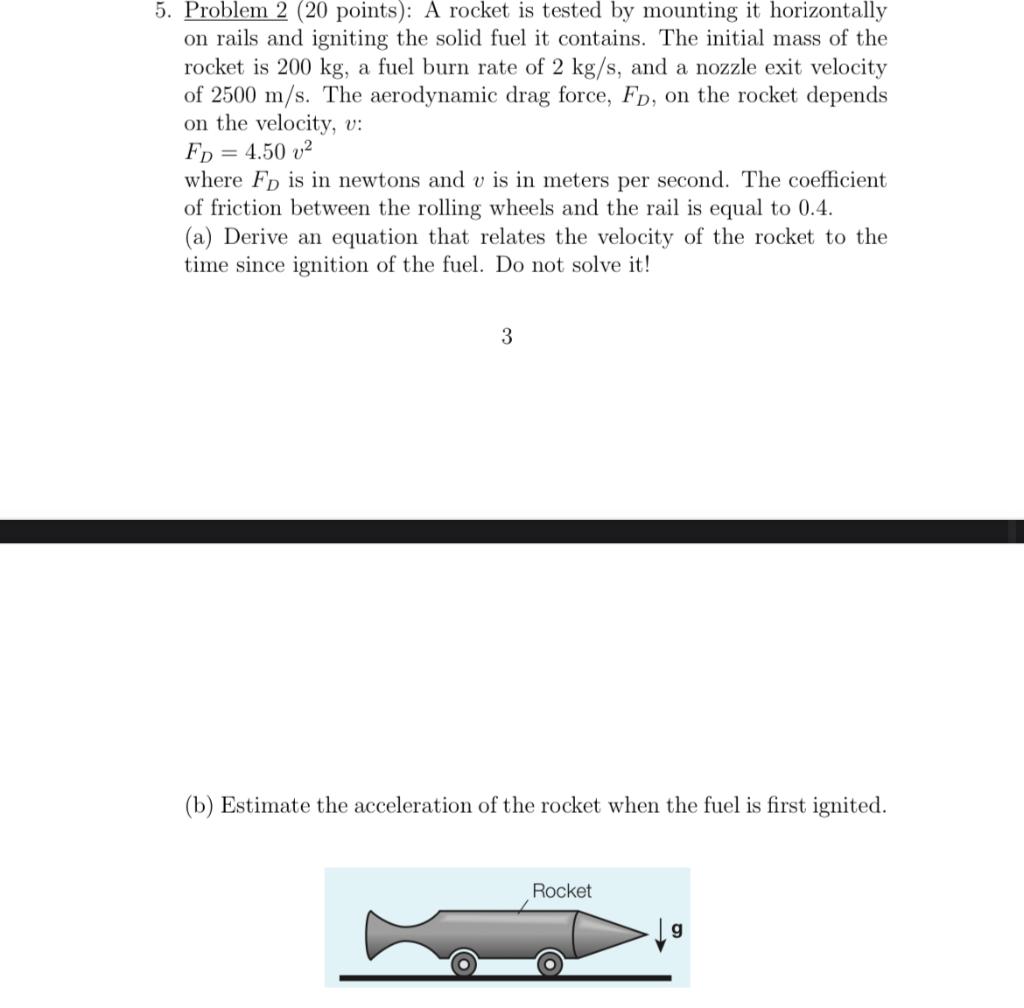 5. Problem 2 (20 points): A rocket is tested by mounting it horizontally on rails and igniting the solid fuel it contains. The initial mass of the rocket is 200 kg, a fuel burn rate of 2 kg/s, and a nozzle exit velocity of 2500 m/s. The aerodynamic drag force, $F_D$, on the rocket depends on the velocity, $v$:
$F_D = 4.50\ v^2$
where $F_D$ is in newtons and $v$ is in meters per second. The coefficient of friction between the rolling wheels and the rail is equal to 0.4.
(a) Derive an equation that relates the velocity of the rocket to the time since ignition of the fuel. Do not solve it!

3

(b) Estimate the acceleration of the rocket when the fuel is first ignited.

Rocket

g